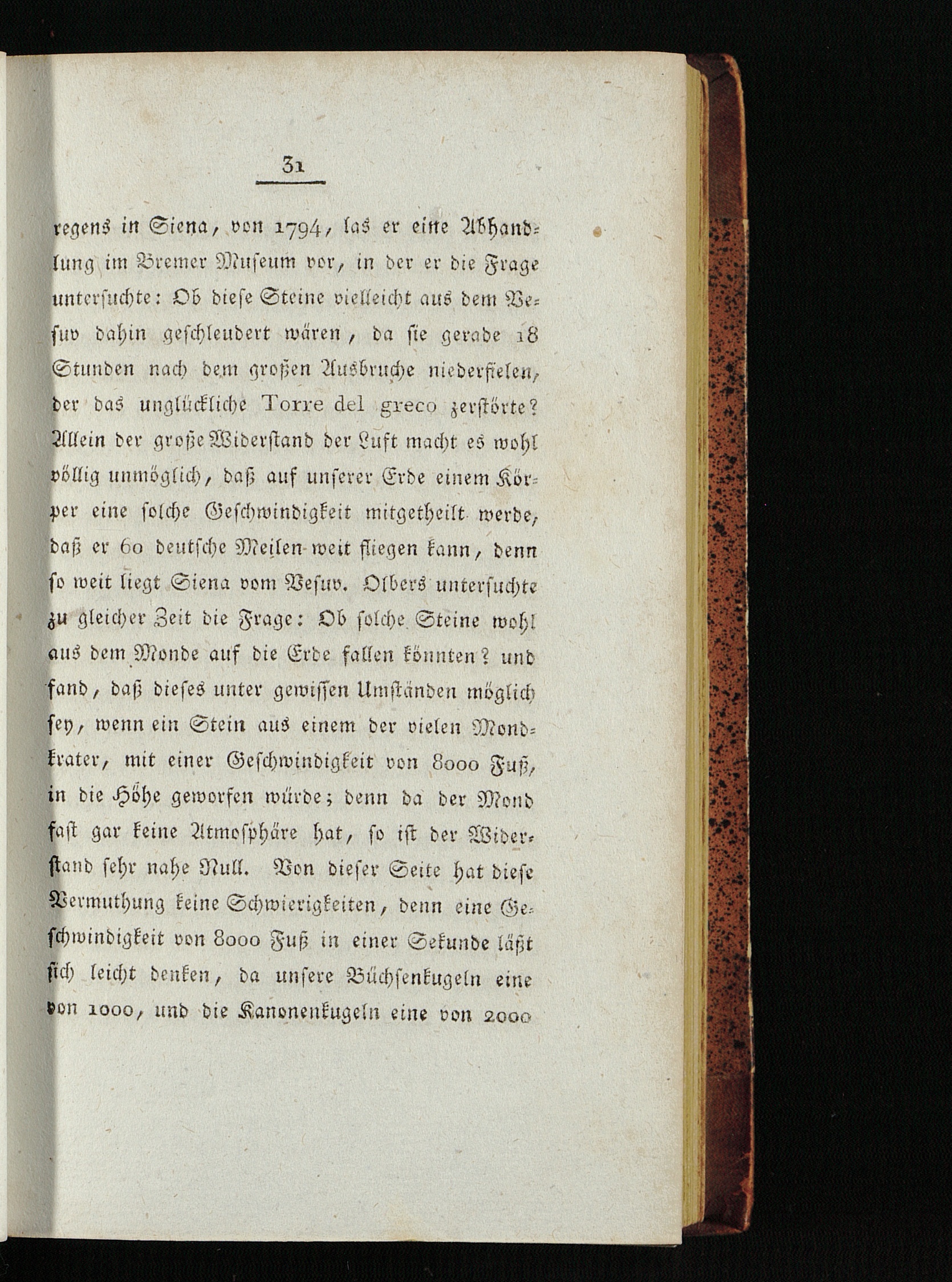 31

regens in Siena, von 1794, las er eine Abhandlung im Bremer Museum vor, in der er die Frage untersuchte: Ob diese Steine vielleicht aus dem Vesuv dahin geschleudert wären, da sie gerade 18 Stunden nach dem großen Ausbruche niederfielen, der das unglückliche Torre del greco zerstörte? Allein der große Widerstand der Luft macht es wohl völlig unmöglich, daß auf unserer Erde einem Körper eine solche Geschwindigkeit mitgetheilt werde, daß er 60 deutsche Meilen weit fliegen kann, denn so weit liegt Siena vom Vesuv. Olbers untersuchte zu gleicher Zeit die Frage: Ob solche Steine wohl aus dem Monde auf die Erde fallen könnten? und fand, daß dieses unter gewissen Umständen möglich sey, wenn ein Stein aus einem der vielen Mondkrater, mit einer Geschwindigkeit von 8000 Fuß, in die Höhe geworfen würde; denn da der Mond fast gar keine Atmosphäre hat, so ist der Widerstand sehr nahe Null. Von dieser Seite hat diese Vermuthung keine Schwierigkeiten, denn eine Geschwindigkeit von 8000 Fuß in einer Sekunde läßt sich leicht denken, da unsere Büchsenkugeln eine von 1000, und die Kanonenkugeln eine von 2000